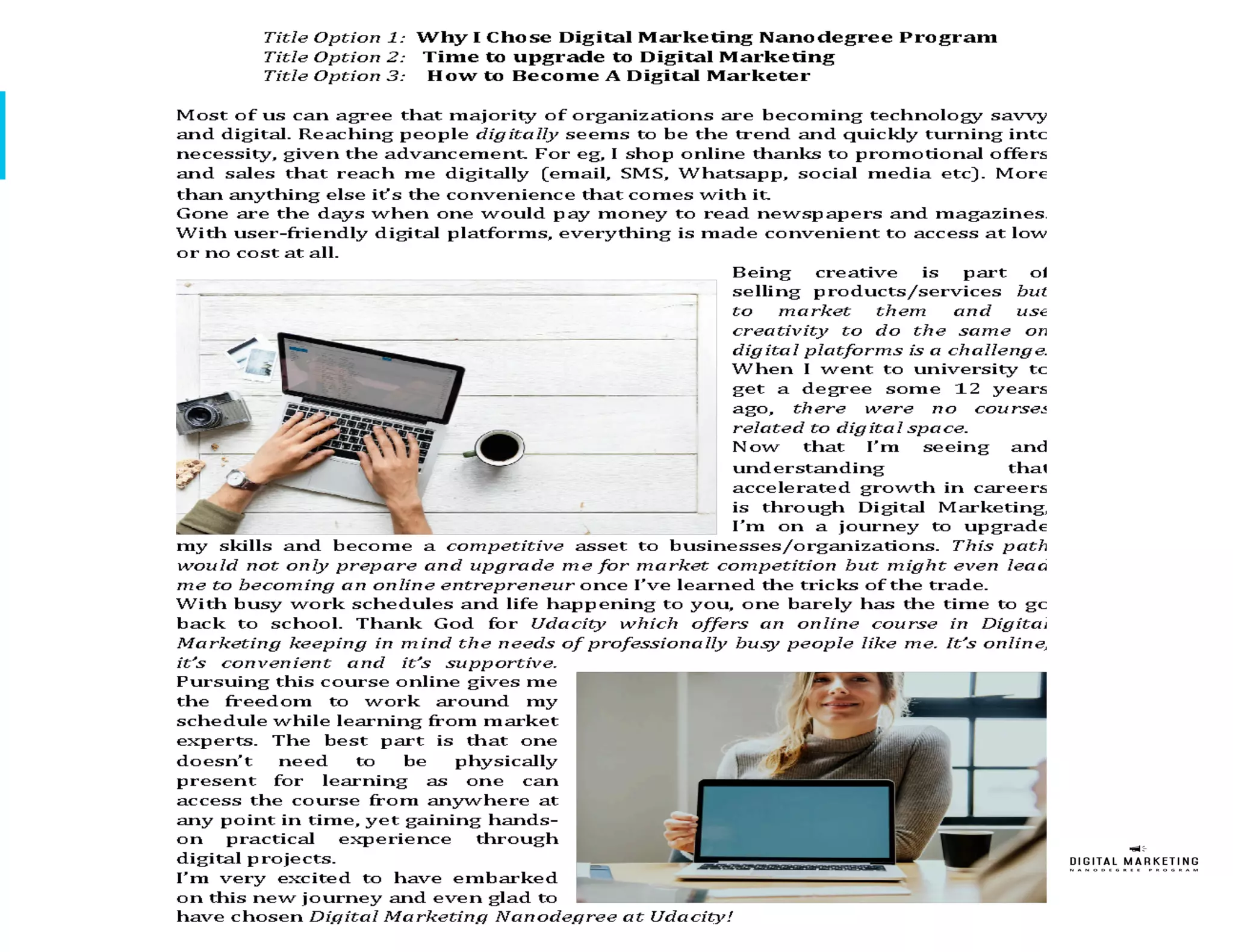 Title Option 1: Why I Chose Digital Marketing Nanodegree Program
Title Option 2: Time to upgrade to Digital Marketing
Title Option 3: How to Become A Digital Marketer

Most of us can agree that majority of organizations are becoming technology savvy and digital. Reaching people digitally seems to be the trend and quickly turning into necessity, given the advancement. For eg, I shop online thanks to promotional offers and sales that reach me digitally (email, SMS, Whatsapp, social media etc). More than anything else it's the convenience that comes with it.
Gone are the days when one would pay money to read newspapers and magazines. With user-friendly digital platforms, everything is made convenient to access at low or no cost at all.

Being creative is part of selling products/services but to market them and use creativity to do the same on digital platforms is a challenge. When I went to university to get a degree some 12 years ago, there were no courses related to digital space.
Now that I'm seeing and understanding that accelerated growth in careers is through Digital Marketing, I'm on a journey to upgrade my skills and become a competitive asset to businesses/organizations. This path would not only prepare and upgrade me for market competition but might even lead me to becoming an online entrepreneur once I've learned the tricks of the trade.
With busy work schedules and life happening to you, one barely has the time to go back to school. Thank God for Udacity which offers an online course in Digital Marketing keeping in mind the needs of professionally busy people like me. It's online, it's convenient and it's supportive.
Pursuing this course online gives me the freedom to work around my schedule while learning from market experts. The best part is that one doesn't need to be physically present for learning as one can access the course from anywhere at any point in time, yet gaining hands-on practical experience through digital projects.
I'm very excited to have embarked on this new journey and even glad to have chosen Digital Marketing Nanodegree at Udacity!

DIGITAL MARKETING
NANODEGREE PROGRAM